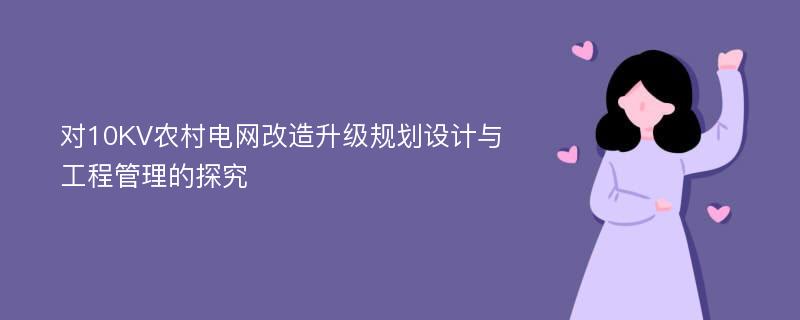 对10KV农村电网改造升级规划设计与工程管理的探究